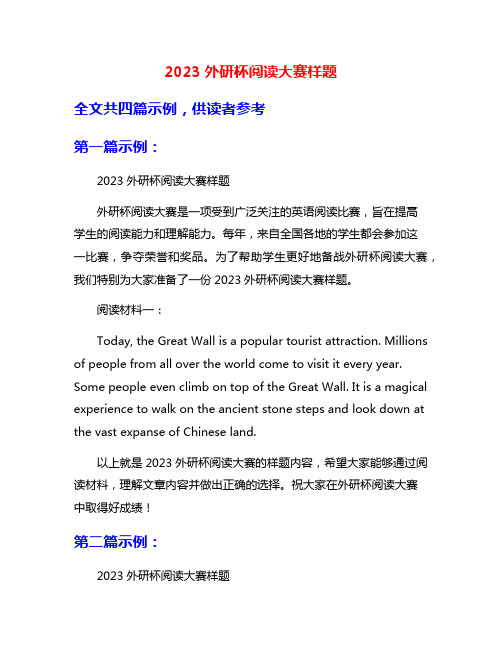 2023 外研杯阅读大赛样题

全文共四篇示例，供读者参考

第一篇示例：

2023 外研杯阅读大赛样题

外研杯阅读大赛是一项受到广泛关注的英语阅读比赛，旨在提高学生的阅读能力和理解能力。每年，来自全国各地的学生都会参加这一比赛，争夺荣誉和奖品。为了帮助学生更好地备战外研杯阅读大赛，我们特别为大家准备了一份 2023 外研杯阅读大赛样题。

阅读材料一：

Today, the Great Wall is a popular tourist attraction. Millions of people from all over the world come to visit it every year. Some people even climb on top of the Great Wall. It is a magical experience to walk on the ancient stone steps and look down at the vast expanse of Chinese land.

以上就是 2023 外研杯阅读大赛的样题内容，希望大家能够通过阅读材料，理解文章内容并做出正确的选择。祝大家在外研杯阅读大赛中取得好成绩！

第二篇示例：

2023 外研杯阅读大赛样题